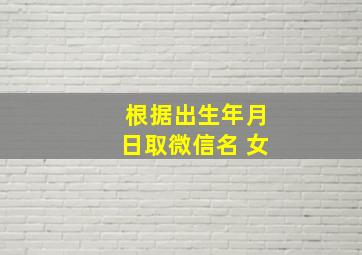 根据出生年月日取微信名 女